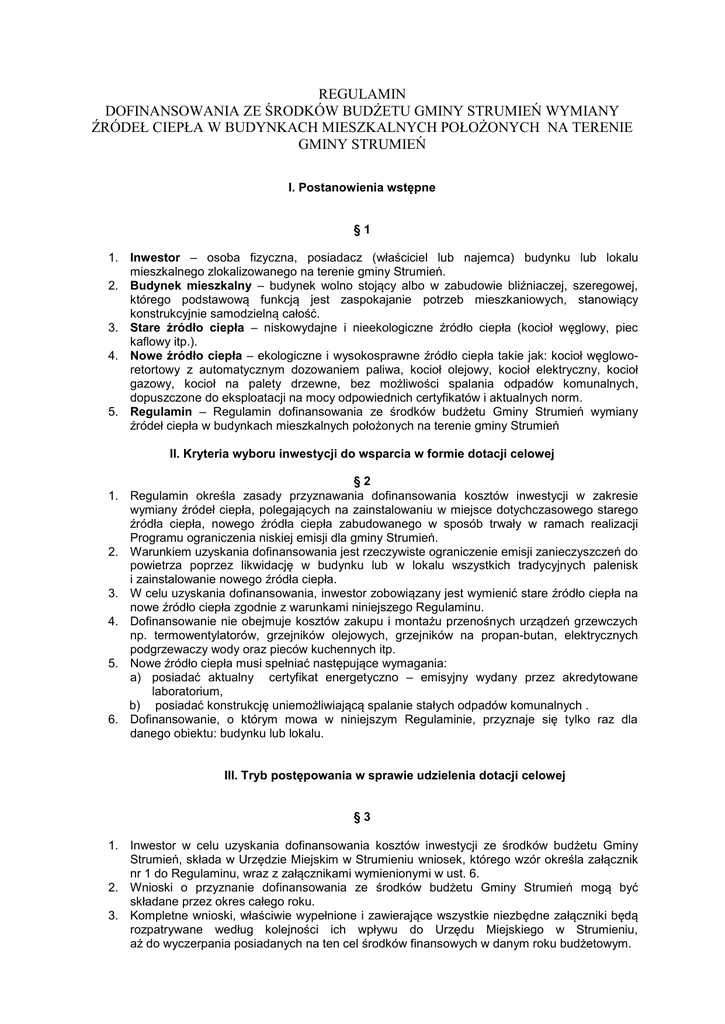 REGULAMIN
DOFINANSOWANIA ZE ŚRODKÓW BUDŻETU GMINY STRUMIEŃ WYMIANY ŹRÓDEŁ CIEPŁA W BUDYNKACH MIESZKALNYCH POŁOŻONYCH NA TERENIE GMINY STRUMIEŃ

I. Postanowienia wstępne

§ 1

1. Inwestor – osoba fizyczna, posiadacz (właściciel lub najemca) budynku lub lokalu mieszkalnego zlokalizowanego na terenie gminy Strumień.
2. Budynek mieszkalny – budynek wolno stojący albo w zabudowie bliźniaczej, szeregowej, którego podstawową funkcją jest zaspokajanie potrzeb mieszkaniowych, stanowiący konstrukcyjnie samodzielną całość.
3. Stare źródło ciepła – niskowydajne i nieekologiczne źródło ciepła (kocioł węglowy, piec kaflowy itp.).
4. Nowe źródło ciepła – ekologiczne i wysokosprawne źródło ciepła takie jak: kocioł węglowo-retortowy z automatycznym dozowaniem paliwa, kocioł olejowy, kocioł elektryczny, kocioł gazowy, kocioł na palety drzewne, bez możliwości spalania odpadów komunalnych, dopuszczone do eksploatacji na mocy odpowiednich certyfikatów i aktualnych norm.
5. Regulamin – Regulamin dofinansowania ze środków budżetu Gminy Strumień wymiany źródeł ciepła w budynkach mieszkalnych położonych na terenie gminy Strumień

II. Kryteria wyboru inwestycji do wsparcia w formie dotacji celowej

§ 2

1. Regulamin określa zasady przyznawania dofinansowania kosztów inwestycji w zakresie wymiany źródeł ciepła, polegających na zainstalowaniu w miejsce dotychczasowego starego źródła ciepła, nowego źródła ciepła zabudowanego w sposób trwały w ramach realizacji Programu ograniczenia niskiej emisji dla gminy Strumień.
2. Warunkiem uzyskania dofinansowania jest rzeczywiste ograniczenie emisji zanieczyszczeń do powietrza poprzez likwidację w budynku lub w lokalu wszystkich tradycyjnych palenisk i zainstalowanie nowego źródła ciepła.
3. W celu uzyskania dofinansowania, inwestor zobowiązany jest wymienić stare źródło ciepła na nowe źródło ciepła zgodnie z warunkami niniejszego Regulaminu.
4. Dofinansowanie nie obejmuje kosztów zakupu i montażu przenośnych urządzeń grzewczych np. termowentylatorów, grzejników olejowych, grzejników na propan-butan, elektrycznych podgrzewaczy wody oraz pieców kuchennych itp.
5. Nowe źródło ciepła musi spełniać następujące wymagania:
a) posiadać aktualny certyfikat energetyczno – emisyjny wydany przez akredytowane laboratorium,
b) posiadać konstrukcję uniemożliwiającą spalanie stałych odpadów komunalnych .
6. Dofinansowanie, o którym mowa w niniejszym Regulaminie, przyznaje się tylko raz dla danego obiektu: budynku lub lokalu.

III. Tryb postępowania w sprawie udzielenia dotacji celowej

§ 3

1. Inwestor w celu uzyskania dofinansowania kosztów inwestycji ze środków budżetu Gminy Strumień, składa w Urzędzie Miejskim w Strumieniu wniosek, którego wzór określa załącznik nr 1 do Regulaminu, wraz z załącznikami wymienionymi w ust. 6.
2. Wnioski o przyznanie dofinansowania ze środków budżetu Gminy Strumień mogą być składane przez okres całego roku.
3. Kompletne wnioski, właściwie wypełnione i zawierające wszystkie niezbędne załączniki będą rozpatrywane według kolejności ich wpływu do Urzędu Miejskiego w Strumieniu, aż do wyczerpania posiadanych na ten cel środków finansowych w danym roku budżetowym.